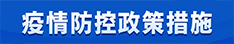 疫情防控政策措施